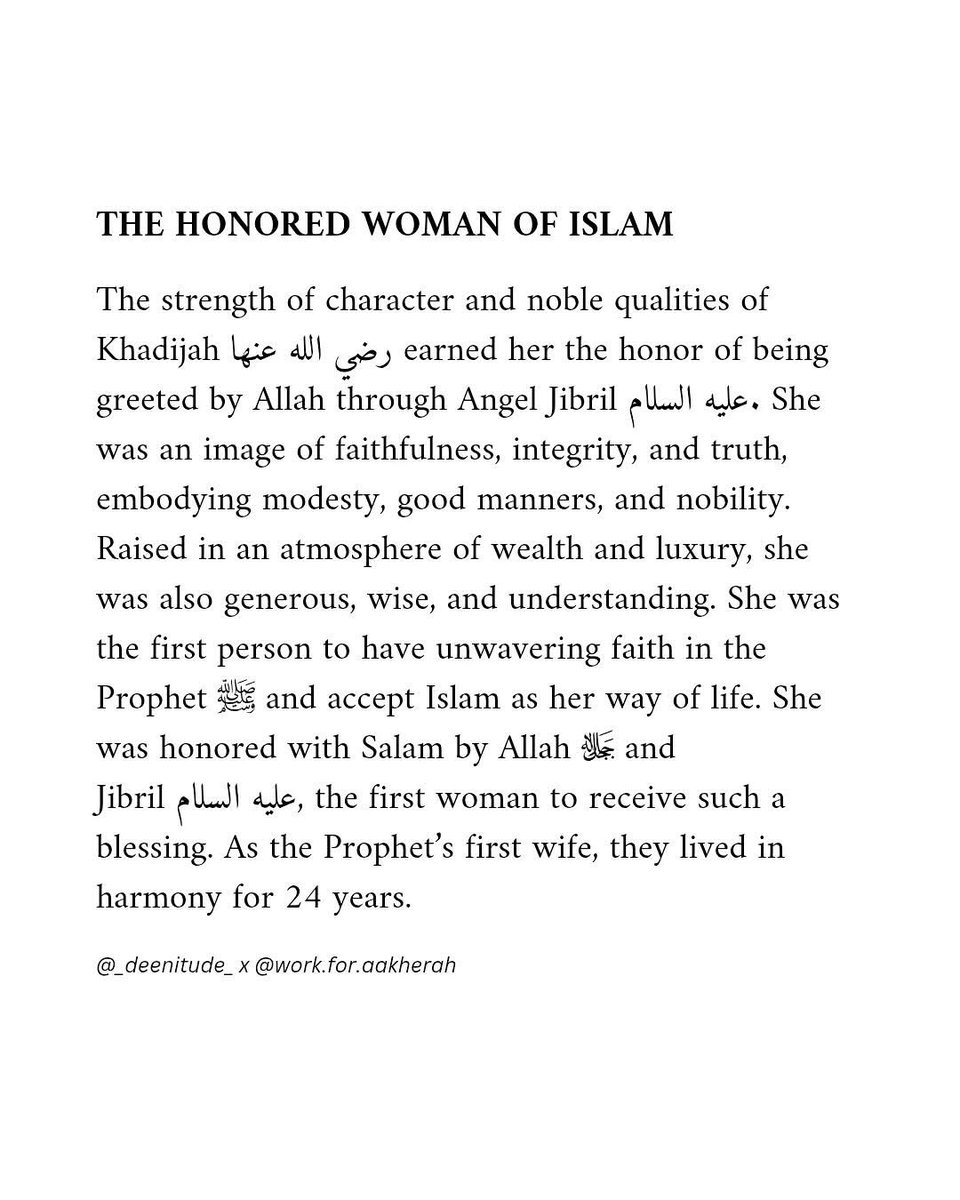 THE HONORED WOMAN OF ISLAM

The strength of character and noble qualities of Khadijah رضي الله عنها earned her the honor of being greeted by Allah through Angel Jibril عليه السلام. She was an image of faithfulness, integrity, and truth, embodying modesty, good manners, and nobility. Raised in an atmosphere of wealth and luxury, she was also generous, wise, and understanding. She was the first person to have unwavering faith in the Prophet ﷺ and accept Islam as her way of life. She was honored with Salam by Allah ﷻ and Jibril عليه السلام, the first woman to receive such a blessing. As the Prophet's first wife, they lived in harmony for 24 years.

@_deenitude_ x @work.for.aakherah